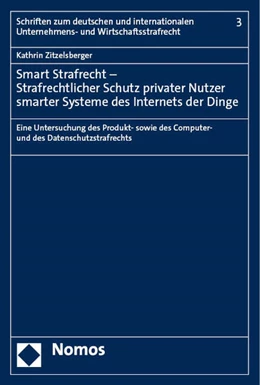 Schriften zum deutschen und internationalen Unternehmens- und Wirtschaftsstrafrecht

3

Kathrin Zitzelsberger

Smart Strafrecht – Strafrechtlicher Schutz privater Nutzer smarter Systeme des Internets der Dinge

Eine Untersuchung des Produkt- sowie des Computer- und des Datenschutzstrafrechts

Nomos